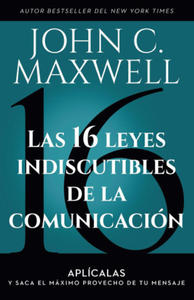 AUTOR BESTSELLER DEL NEW YORK TIMES

JOHN C. MAXWELL

16

LAS 16 LEYES INDISCUTIBLES DE LA COMUNICACIÓN

APLÍCALAS
Y SACA EL MÁXIMO PROVECHO DE TU MENSAJE